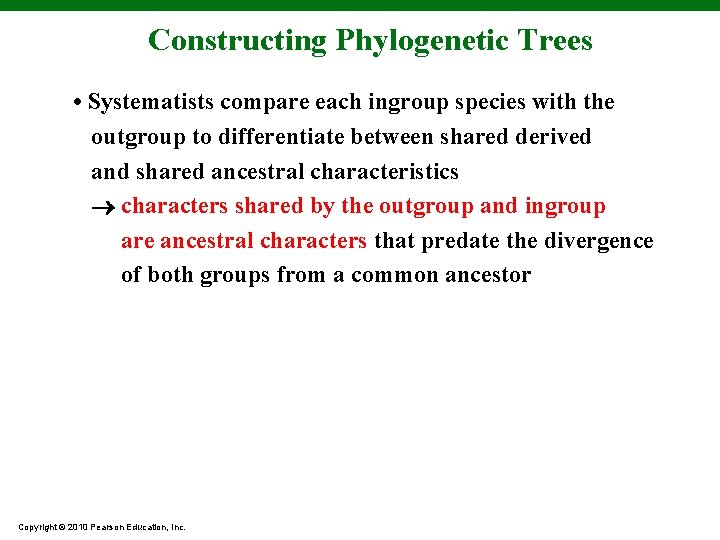 Constructing Phylogenetic Trees

• Systematists compare each ingroup species with the outgroup to differentiate between shared derived and shared ancestral characteristics

→ characters shared by the outgroup and ingroup are ancestral characters that predate the divergence of both groups from a common ancestor

Copyright © 2010 Pearson Education, Inc.